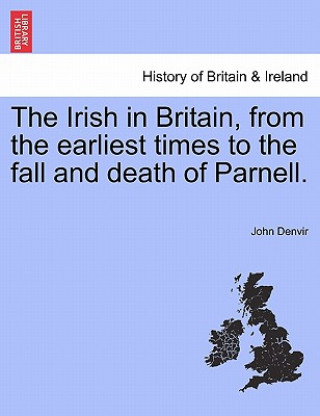 BRITISH LIBRARY

History of Britain & Ireland

The Irish in Britain, from the earliest times to the fall and death of Parnell.

John Denvir